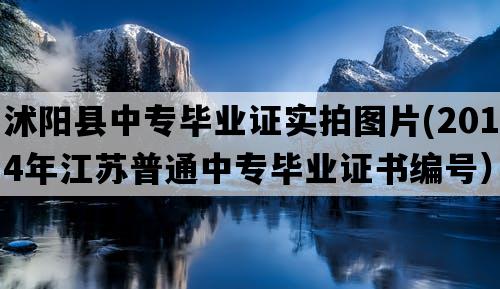 沭阳县中专毕业证实拍图片(2014年江苏普通中专毕业证书编号）